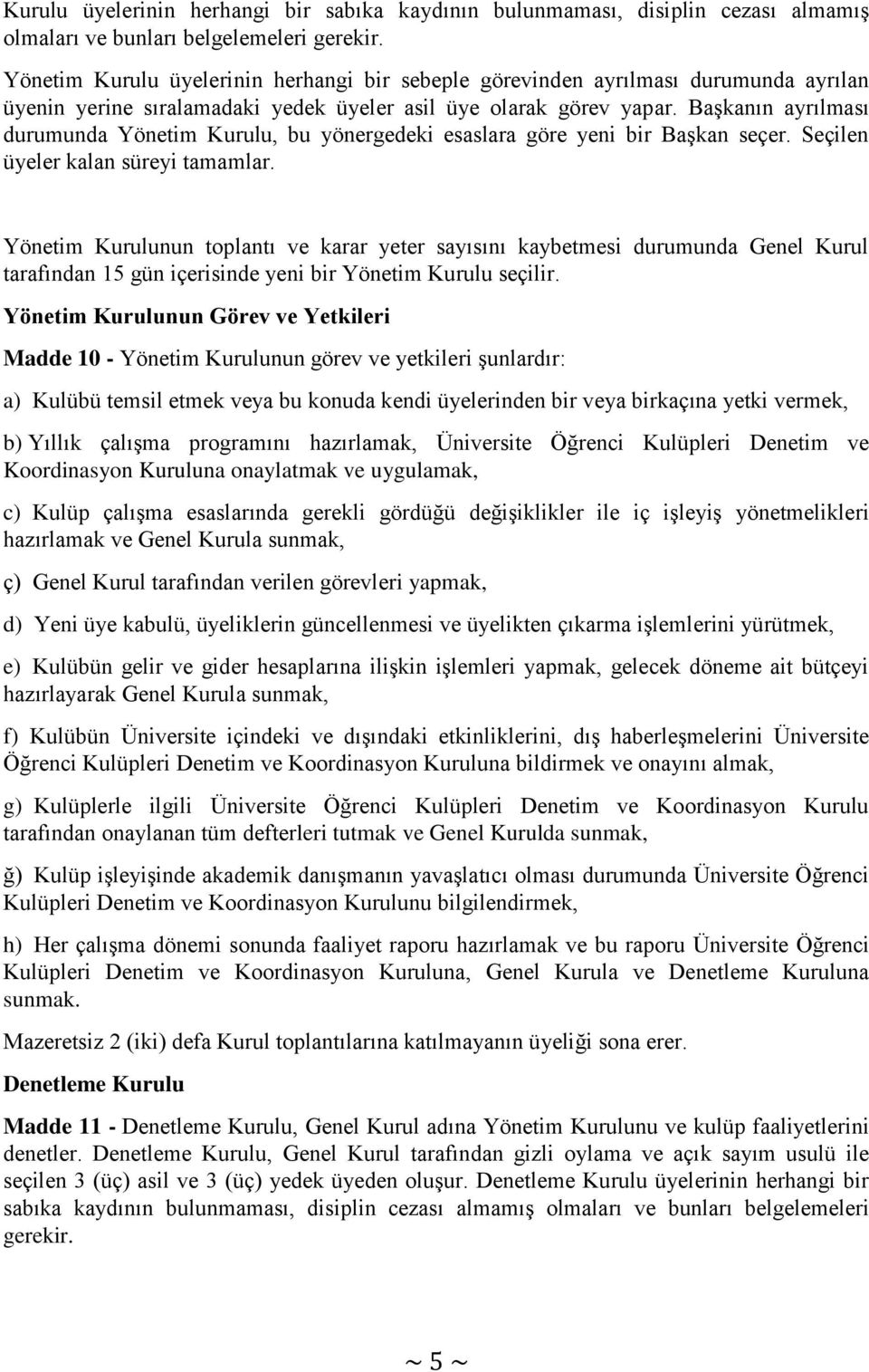 Kurulu üyelerinin herhangi bir sabıka kaydının bulunmaması, disiplin cezası almamış olmaları ve bunları belgelemeleri gerekir.

Yönetim Kurulu üyelerinin herhangi bir sebeple görevinden ayrılması durumunda ayrılan üyenin yerine sıralamadaki yedek üyeler asil üye olarak görev yapar. Başkanın ayrılması durumunda Yönetim Kurulu, bu yönergedeki esaslara göre yeni bir Başkan seçer. Seçilen üyeler kalan süreyi tamamlar.

Yönetim Kurulunun toplantı ve karar yeter sayısını kaybetmesi durumunda Genel Kurul tarafından 15 gün içerisinde yeni bir Yönetim Kurulu seçilir.

Yönetim Kurulunun Görev ve Yetkileri

Madde 10 - Yönetim Kurulunun görev ve yetkileri şunlardır:

a) Kulübü temsil etmek veya bu konuda kendi üyelerinden bir veya birkaçına yetki vermek,

b) Yıllık çalışma programını hazırlamak, Üniversite Öğrenci Kulüpleri Denetim ve Koordinasyon Kuruluna onaylatmak ve uygulamak,

c) Kulüp çalışma esaslarında gerekli gördüğü değişiklikler ile iç işleyiş yönetmelikleri hazırlamak ve Genel Kurula sunmak,

ç) Genel Kurul tarafından verilen görevleri yapmak,

d) Yeni üye kabulü, üyeliklerin güncellenmesi ve üyelikten çıkarma işlemlerini yürütmek,

e) Kulübün gelir ve gider hesaplarına ilişkin işlemleri yapmak, gelecek döneme ait bütçeyi hazırlayarak Genel Kurula sunmak,

f) Kulübün Üniversite içindeki ve dışındaki etkinliklerini, dış haberleşmelerini Üniversite Öğrenci Kulüpleri Denetim ve Koordinasyon Kuruluna bildirmek ve onayını almak,

g) Kulüplerle ilgili Üniversite Öğrenci Kulüpleri Denetim ve Koordinasyon Kurulu tarafından onaylanan tüm defterleri tutmak ve Genel Kurulda sunmak,

ğ) Kulüp işleyişinde akademik danışmanın yavaşlatıcı olması durumunda Üniversite Öğrenci Kulüpleri Denetim ve Koordinasyon Kurulunu bilgilendirmek,

h) Her çalışma dönemi sonunda faaliyet raporu hazırlamak ve bu raporu Üniversite Öğrenci Kulüpleri Denetim ve Koordinasyon Kuruluna, Genel Kurula ve Denetleme Kuruluna sunmak.

Mazeretsiz 2 (iki) defa Kurul toplantılarına katılmayanın üyeliği sona erer.

Denetleme Kurulu

Madde 11 - Denetleme Kurulu, Genel Kurul adına Yönetim Kurulunu ve kulüp faaliyetlerini denetler. Denetleme Kurulu, Genel Kurul tarafından gizli oylama ve açık sayım usulü ile seçilen 3 (üç) asil ve 3 (üç) yedek üyeden oluşur. Denetleme Kurulu üyelerinin herhangi bir sabıka kaydının bulunmaması, disiplin cezası almamış olmaları ve bunları belgelemeleri gerekir.

~ 5 ~